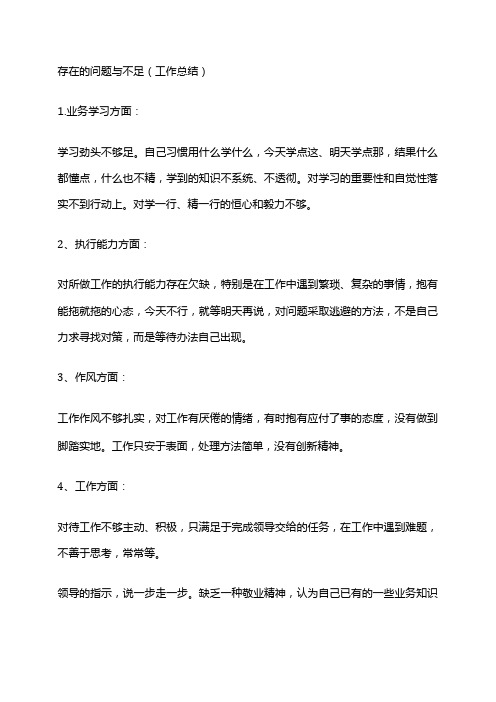 存在的问题与不足（工作总结）

1.业务学习方面：

学习劲头不够足。自己习惯用什么学什么，今天学点这、明天学点那，结果什么都懂点，什么也不精，学到的知识不系统、不透彻。对学习的重要性和自觉性落实不到行动上。对学一行、精一行的恒心和毅力不够。

2、执行能力方面：

对所做工作的执行能力存在欠缺，特别是在工作中遇到繁琐、复杂的事情，抱有能拖就拖的心态，今天不行，就等明天再说，对问题采取逃避的方法，不是自己力求寻找对策，而是等待办法自己出现。

3、作风方面：

工作作风不够扎实，对工作有厌倦的情绪，有时抱有应付了事的态度，没有做到脚踏实地。工作只安于表面，处理方法简单，没有创新精神。

4、工作方面：

对待工作不够主动、积极，只满足于完成领导交给的任务，在工作中遇到难题，不善于思考，常常等。

领导的指示，说一步走一步。缺乏一种敬业精神，认为自己已有的一些业务知识